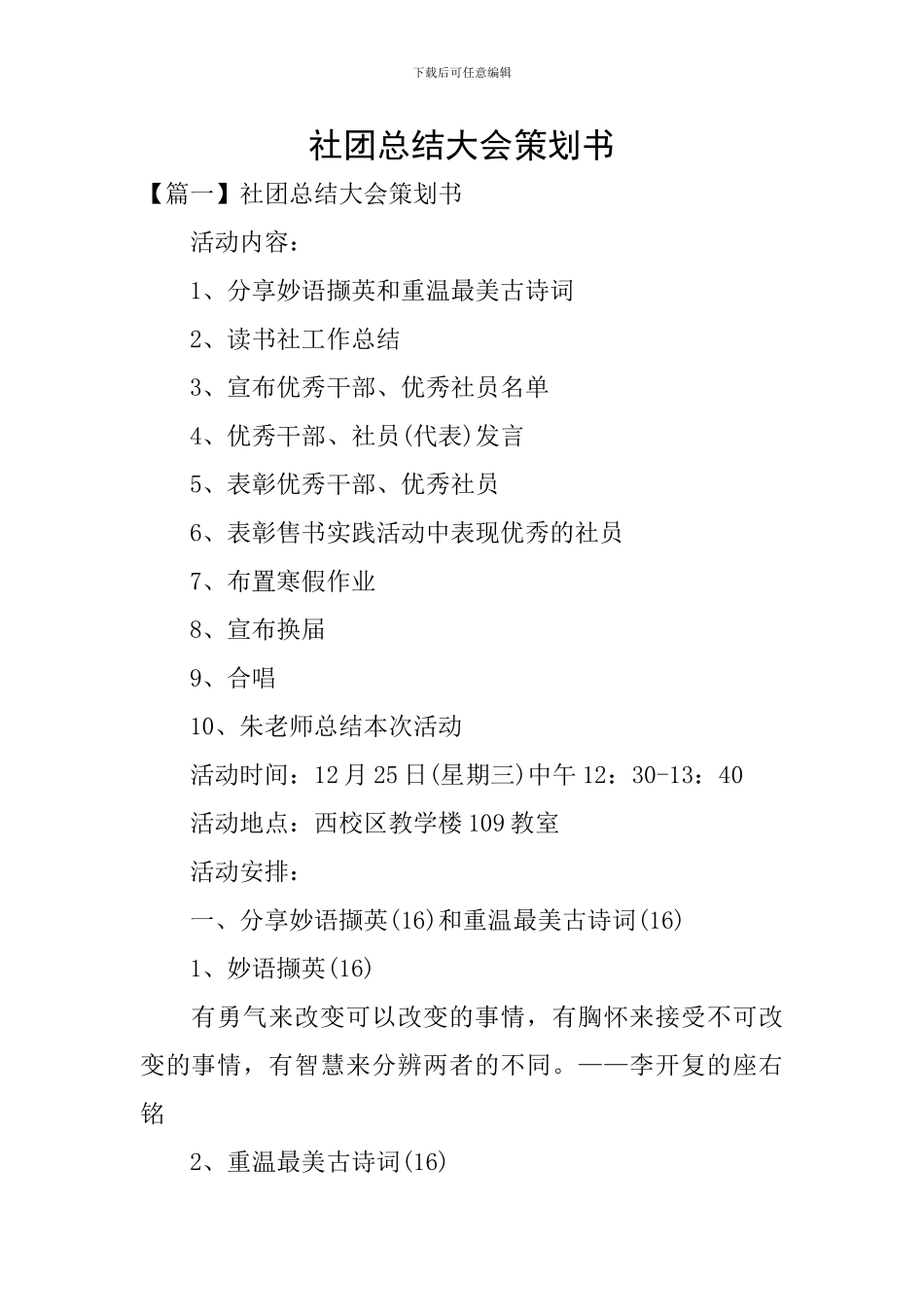 下载后可任意编辑

社团总结大会策划书

【篇一】社团总结大会策划书

活动内容：

1、分享妙语撷英和重温最美古诗词

2、读书社工作总结

3、宣布优秀干部、优秀社员名单

4、优秀干部、社员(代表)发言

5、表彰优秀干部、优秀社员

6、表彰售书实践活动中表现优秀的社员

7、布置寒假作业

8、宣布换届

9、合唱

10、朱老师总结本次活动

活动时间：12月25日(星期三)中午12：30-13：40

活动地点：西校区教学楼109教室

活动安排：

一、分享妙语撷英(16)和重温最美古诗词(16)

1、妙语撷英(16)

有勇气来改变可以改变的事情，有胸怀来接受不可改变的事情，有智慧来分辨两者的不同。——李开复的座右铭

2、重温最美古诗词(16)